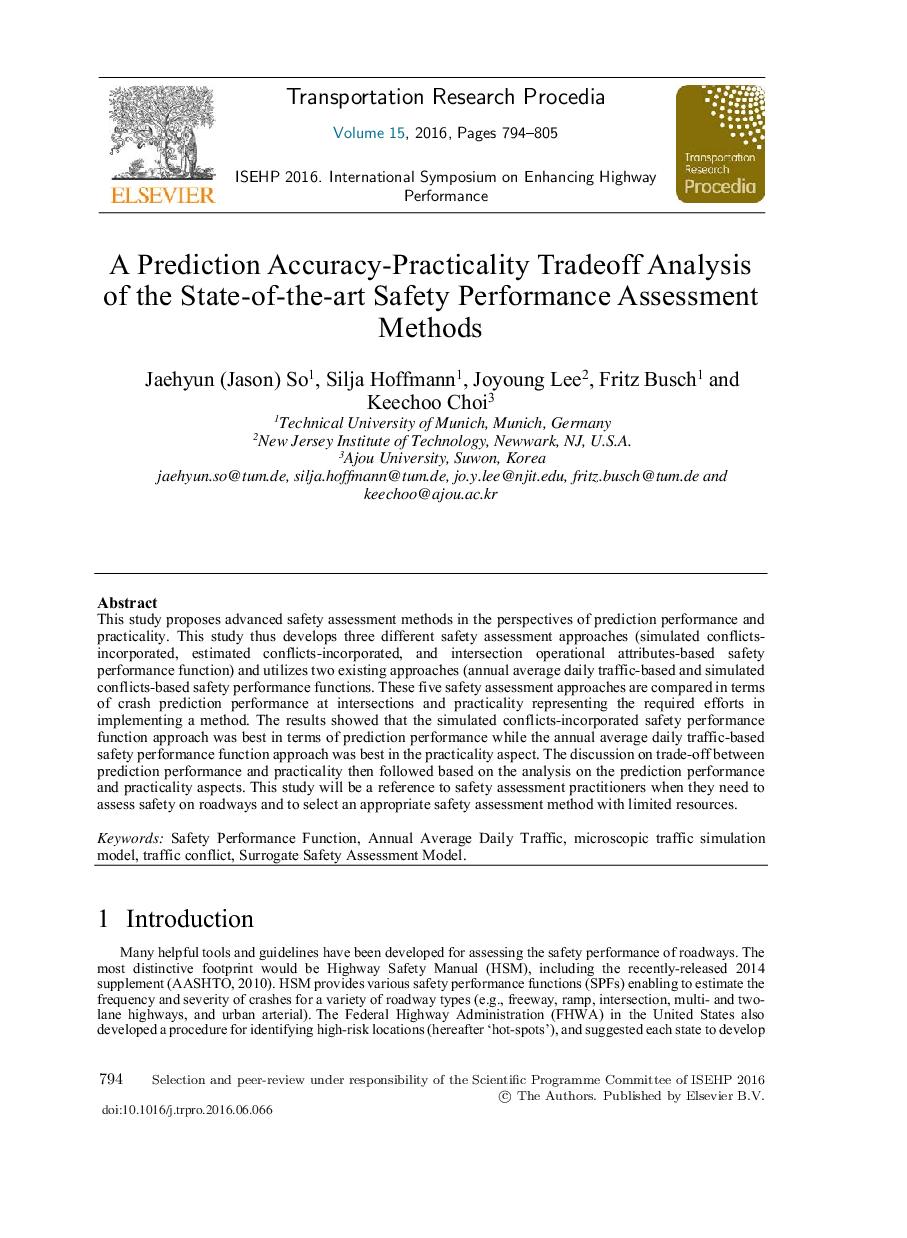 ELSEVIER

Transportation Research Procedia

Volume 15, 2016, Pages 794–805

ISEHP 2016. International Symposium on Enhancing Highway Performance

Transportation Research Procedia

A Prediction Accuracy-Practicality Tradeoff Analysis of the State-of-the-art Safety Performance Assessment Methods

Jaehyun (Jason) So$^1$, Silja Hoffmann$^1$, Joyoung Lee$^2$, Fritz Busch$^1$ and Keechoo Choi$^3$

$^1$Technical University of Munich, Munich, Germany
$^2$New Jersey Institute of Technology, Newwark, NJ, U.S.A.
$^3$Ajou University, Suwon, Korea
jaehyun.so@tum.de, silja.hoffmann@tum.de, jo.y.lee@njit.edu, fritz.busch@tum.de and keechoo@ajou.ac.kr

Abstract
This study proposes advanced safety assessment methods in the perspectives of prediction performance and practicality. This study thus develops three different safety assessment approaches (simulated conflicts-incorporated, estimated conflicts-incorporated, and intersection operational attributes-based safety performance function) and utilizes two existing approaches (annual average daily traffic-based and simulated conflicts-based safety performance functions. These five safety assessment approaches are compared in terms of crash prediction performance at intersections and practicality representing the required efforts in implementing a method. The results showed that the simulated conflicts-incorporated safety performance function approach was best in terms of prediction performance while the annual average daily traffic-based safety performance function approach was best in the practicality aspect. The discussion on trade-off between prediction performance and practicality then followed based on the analysis on the prediction performance and practicality aspects. This study will be a reference to safety assessment practitioners when they need to assess safety on roadways and to select an appropriate safety assessment method with limited resources.

Keywords: Safety Performance Function, Annual Average Daily Traffic, microscopic traffic simulation model, traffic conflict, Surrogate Safety Assessment Model.

1 Introduction

Many helpful tools and guidelines have been developed for assessing the safety performance of roadways. The most distinctive footprint would be Highway Safety Manual (HSM), including the recently-released 2014 supplement (AASHTO, 2010). HSM provides various safety performance functions (SPFs) enabling to estimate the frequency and severity of crashes for a variety of roadway types (e.g., freeway, ramp, intersection, multi- and two-lane highways, and urban arterial). The Federal Highway Administration (FHWA) in the United States also developed a procedure for identifying high-risk locations (hereafter ‘hot-spots’), and suggested each state to develop

794 Selection and peer-review under responsibility of the Scientific Programme Committee of ISEHP 2016
© The Authors. Published by Elsevier B.V.
doi:10.1016/j.trpro.2016.06.066